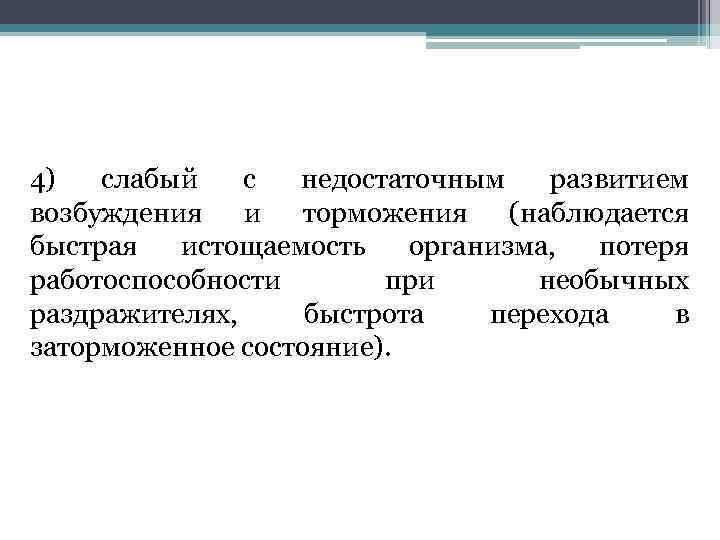 4) слабый с недостаточным развитием возбуждения и торможения (наблюдается быстрая истощаемость организма, потеря работоспособности при необычных раздражителях, быстрота перехода в заторможенное состояние).